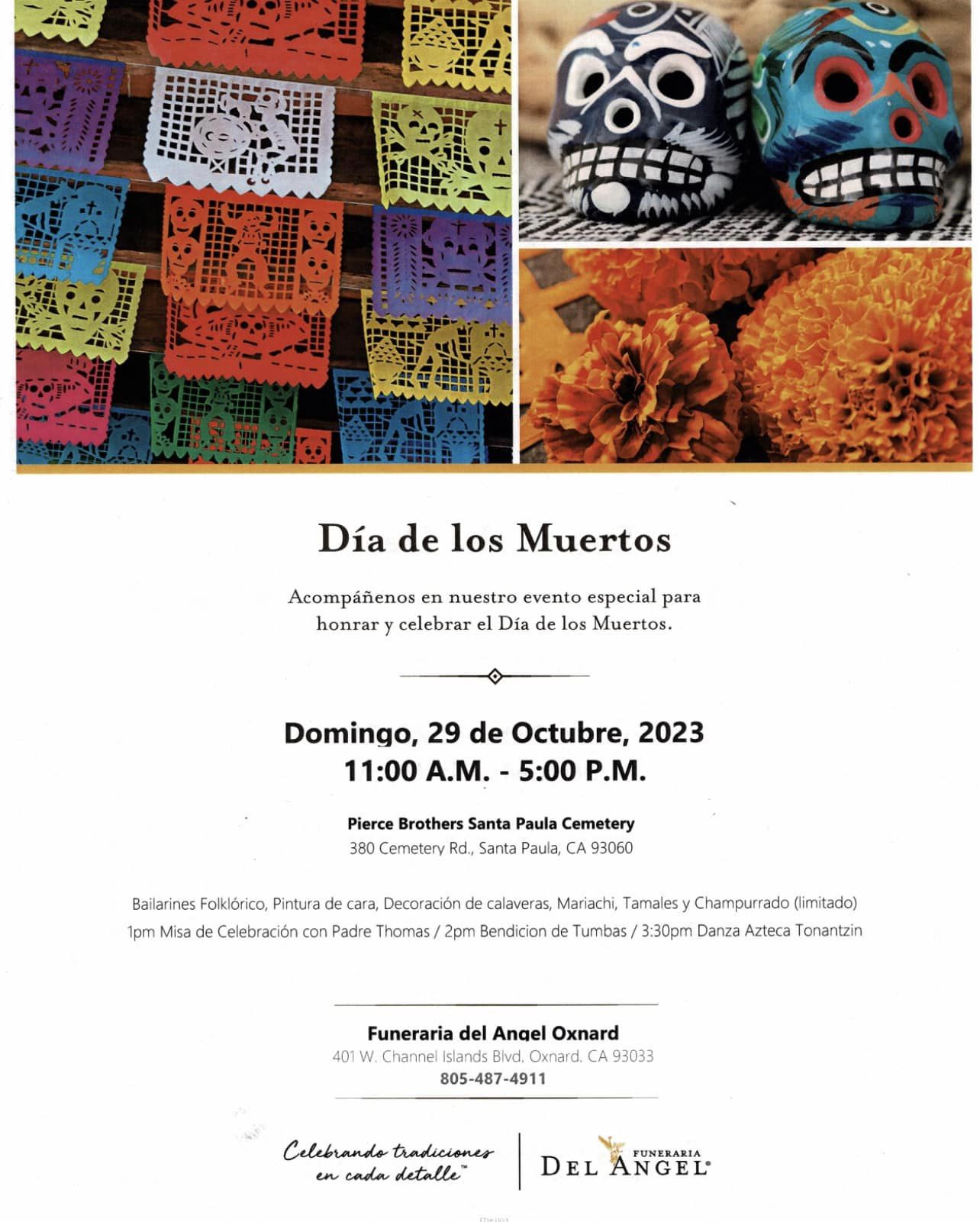 Día de los Muertos

Acompáñenos en nuestro evento especial para honrar y celebrar el Día de los Muertos.

Domingo, 29 de Octubre, 2023
11:00 A.M. - 5:00 P.M.

Pierce Brothers Santa Paula Cemetery
380 Cemetery Rd., Santa Paula, CA 93060

Bailarines Folklórico, Pintura de cara, Decoración de calaveras, Mariachi, Tamales y Champurrado (limitado)
1pm Misa de Celebración con Padre Thomas / 2pm Bendicion de Tumbas / 3:30pm Danza Azteca Tonantzin

Funeraria del Angel Oxnard
401 W. Channel Islands Blvd. Oxnard, CA 93033
805-487-4911

Celebrando tradiciones en cada detalle™

FUNERARIA DEL ANGEL®